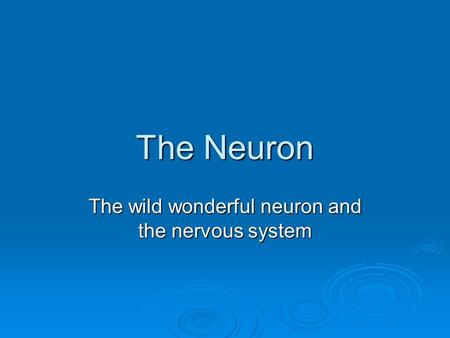 The Neuron

The wild wonderful neuron and the nervous system